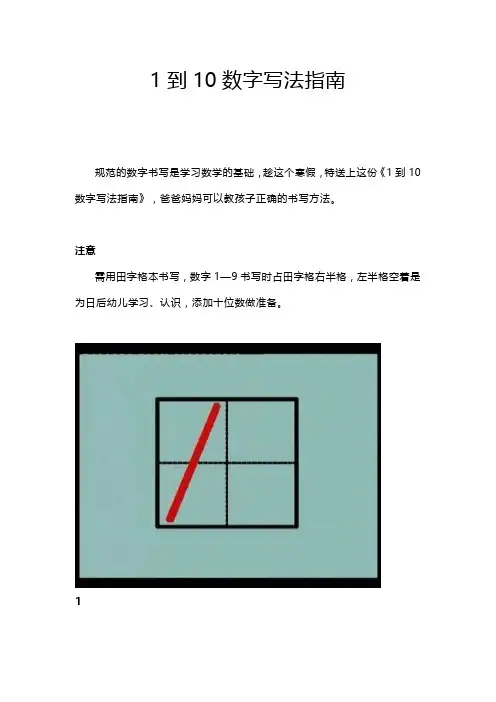 1 到 10 数字写法指南

规范的数字书写是学习数学的基础，趁这个寒假，特送上这份《1 到 10 数字写法指南》，爸爸妈妈可以教孩子正确的书写方法。

注意

需用田字格本书写，数字 1—9 书写时占田字格右半格，左半格空着是为日后幼儿学习、认识，添加十位数做准备。

1